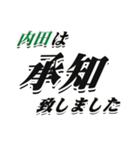 内田は
承知
致しました